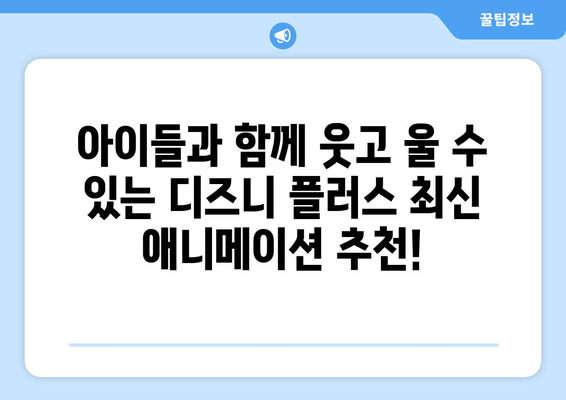 꿀팁정보

아이들과 함께 웃고 울 수 있는 디즈니 플러스 최신 애니메이션 추천!